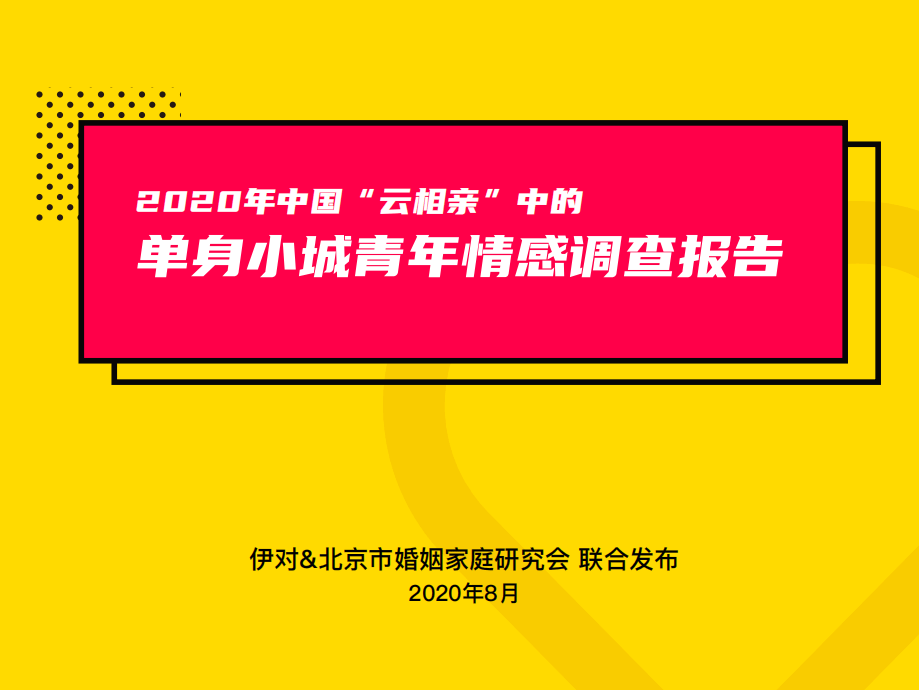 2020年中国“云相亲”中的
单身小城青年情感调查报告

伊对&北京市婚姻家庭研究会 联合发布
2020年8月